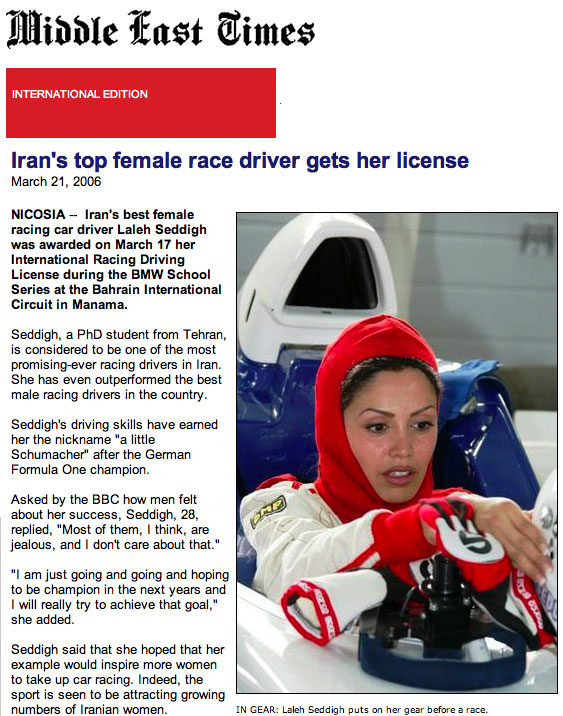 Middle East Times

INTERNATIONAL EDITION

Iran's top female race driver gets her license
March 21, 2006

NICOSIA -- Iran's best female racing car driver Laleh Seddigh was awarded on March 17 her International Racing Driving License during the BMW School Series at the Bahrain International Circuit in Manama.

Seddigh, a PhD student from Tehran, is considered to be one of the most promising-ever racing drivers in Iran. She has even outperformed the best male racing drivers in the country.

Seddigh's driving skills have earned her the nickname "a little Schumacher" after the German Formula One champion.

Asked by the BBC how men felt about her success, Seddigh, 28, replied, "Most of them, I think, are jealous, and I don't care about that."

"I am just going and going and hoping to be champion in the next years and I will really try to achieve that goal," she added.

Seddigh said that she hoped that her example would inspire more women to take up car racing. Indeed, the sport is seen to be attracting growing numbers of Iranian women.

OMP

IN GEAR: Laleh Seddigh puts on her gear before a race.